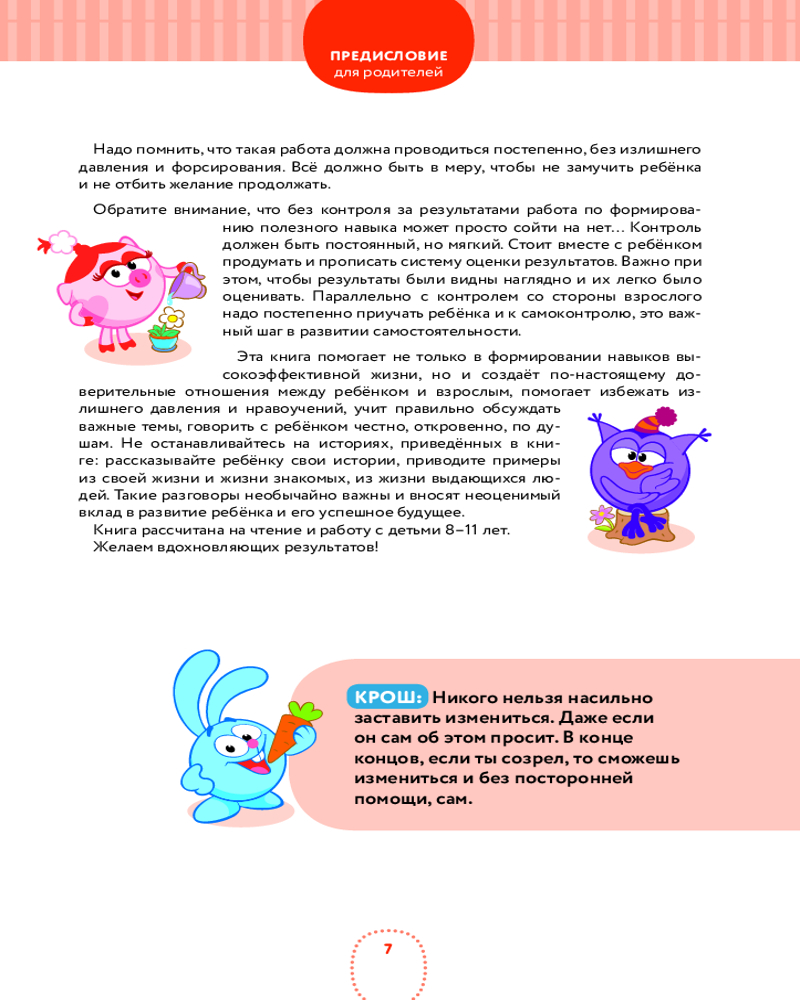 ПРЕДИСЛОВИЕ
для родителей

Надо помнить, что такая работа должна проводиться постепенно, без излишнего давления и форсирования. Всё должно быть в меру, чтобы не замучить ребёнка и не отбить желание продолжать.

Обратите внимание, что без контроля за результатами работа по формированию полезного навыка может просто сойти на нет… Контроль должен быть постоянный, но мягкий. Стоит вместе с ребёнком продумать и прописать систему оценки результатов. Важно при этом, чтобы результаты были видны наглядно и их легко было оценивать. Параллельно с контролем со стороны взрослого надо постепенно приучать ребёнка и к самоконтролю, это важный шаг в развитии самостоятельности.

Эта книга помогает не только в формировании навыков высокоэффективной жизни, но и создаёт по-настоящему доверительные отношения между ребёнком и взрослым, помогает избежать излишнего давления и нравоучений, учит правильно обсуждать важные темы, говорить с ребёнком честно, откровенно, по душам. Не останавливайтесь на историях, приведённых в книге: рассказывайте ребёнку свои истории, приводите примеры из своей жизни и жизни знакомых, из жизни выдающихся людей. Такие разговоры необычайно важны и вносят неоценимый вклад в развитие ребёнка и его успешное будущее.
Книга рассчитана на чтение и работу с детьми 8–11 лет.
Желаем вдохновляющих результатов!

КРОШ: Никого нельзя насильно заставить измениться. Даже если он сам об этом просит. В конце концов, если ты созрел, то сможешь измениться и без посторонней помощи, сам.

7